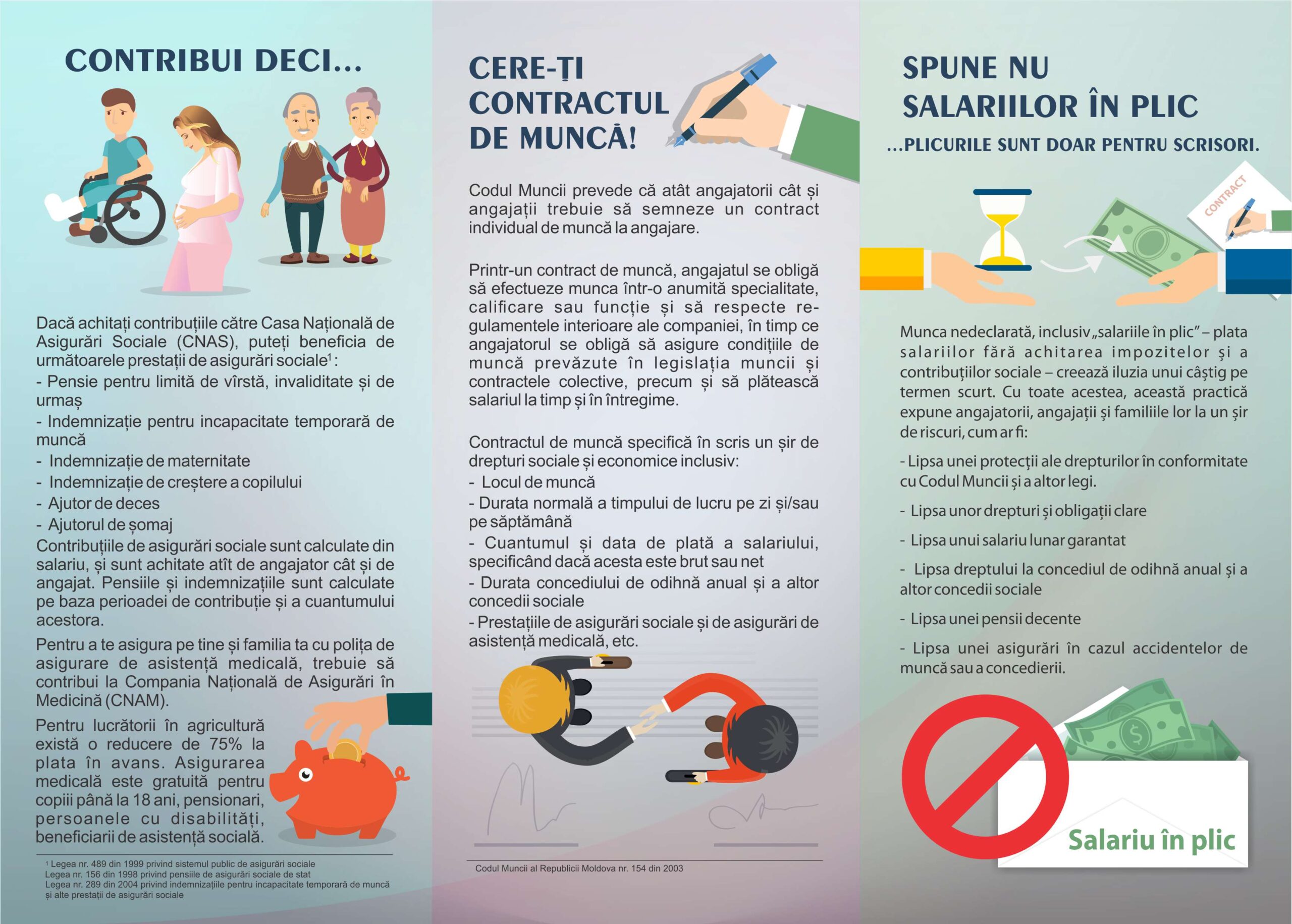 CONTRIBUI DECI...

Dacă achitați contribuțiile către Casa Națională de Asigurări Sociale (CNAS), puteți beneficia de următoarele prestații de asigurări sociale$^{1}$:
- Pensie pentru limită de vîrstă, invaliditate și de urmaș
- Indemnizație pentru incapacitate temporară de muncă
- Indemnizație de maternitate
- Indemnizație de creștere a copilului
- Ajutor de deces
- Ajutorul de șomaj
Contribuțiile de asigurări sociale sunt calculate din salariu, și sunt achitate atît de angajator cât și de angajat. Pensiile și indemnizațiile sunt calculate pe baza perioadei de contribuție și a cuantumului acestora.

Pentru a te asigura pe tine și familia ta cu polița de asigurare de asistență medicală, trebuie să contribui la Compania Națională de Asigurări în Medicină (CNAM).

Pentru lucrătorii în agricultură există o reducere de 75% la plata în avans. Asigurarea medicală este gratuită pentru copiii până la 18 ani, pensionari, persoanele cu disabilități, beneficiarii de asistență socială.

$^{1}$ Legea nr. 489 din 1999 privind sistemul public de asigurări sociale
Legea nr. 156 din 1998 privind pensiile de asigurări sociale de stat
Legea nr. 289 din 2004 privind indemnizațiile pentru incapacitate temporară de muncă și alte prestații de asigurări sociale

CERE-ȚI CONTRACTUL DE MUNCĂ!

Codul Muncii prevede că atât angajatorii cât și angajații trebuie să semneze un contract individual de muncă la angajare.

Printr-un contract de muncă, angajatul se obligă să efectueze munca într-o anumită specialitate, calificare sau funcție și să respecte regulamentele interioare ale companiei, în timp ce angajatorul se obligă să asigure condițiile de muncă prevăzute în legislația muncii și contractele colective, precum și să plătească salariul la timp și în întregime.

Contractul de muncă specifică în scris un șir de drepturi sociale și economice inclusiv:
- Locul de muncă
- Durata normală a timpului de lucru pe zi și/sau pe săptămână
- Cuantumul și data de plată a salariului, specificând dacă acesta este brut sau net
- Durata concediului de odihnă anual și a altor concedii sociale
- Prestațiile de asigurări sociale și de asigurări de asistență medicală, etc.

Codul Muncii al Republicii Moldova nr. 154 din 2003

SPUNE NU SALARIILOR ÎN PLIC
...PLICURILE SUNT DOAR PENTRU SCRISORI.

CONTRACT

Munca nedeclarată, inclusiv „salariile în plic" – plata salariilor fără achitarea impozitelor și a contribuțiilor sociale – creează iluzia unui câștig pe termen scurt. Cu toate acestea, această practică expune angajatorii, angajații și familiile lor la un șir de riscuri, cum ar fi:

- Lipsa unei protecții ale drepturilor în conformitate cu Codul Muncii și a altor legi.

- Lipsa unor drepturi și obligații clare

- Lipsa unui salariu lunar garantat

- Lipsa dreptului la concediul de odihnă anual și a altor concedii sociale

- Lipsa unei pensii decente

- Lipsa unei asigurări în cazul accidentelor de muncă sau a concedierii.

Salariu în plic